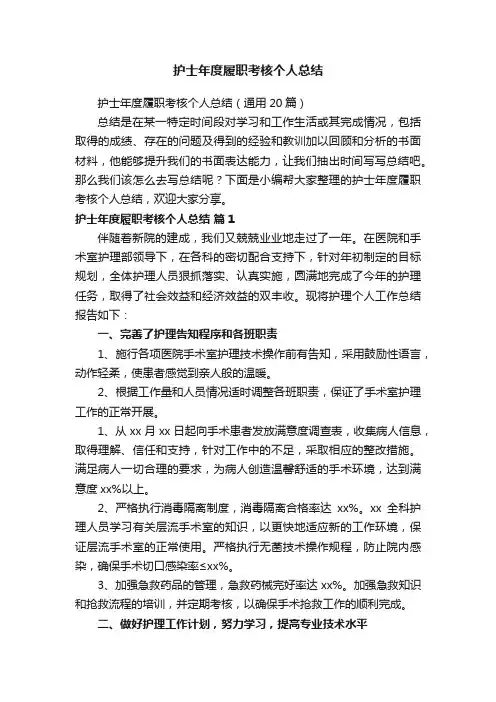 护士年度履职考核个人总结

护士年度履职考核个人总结（通用 20 篇）

总结是在某一特定时间段对学习和工作生活或其完成情况，包括取得的成绩、存在的问题及得到的经验和教训加以回顾和分析的书面材料，他能够提升我们的书面表达能力，让我们抽出时间写写总结吧。那么我们该怎么去写总结呢？下面是小编帮大家整理的护士年度履职考核个人总结，欢迎大家分享。

护士年度履职考核个人总结 篇 1

伴随着新院的建成，我们又兢兢业业地走过了一年。在医院和手术室护理部领导下，在各科的密切配合支持下，针对年初制定的目标规划，全体护理人员狠抓落实、认真实施，圆满地完成了今年的护理任务，取得了社会效益和经济效益的双丰收。现将护理个人工作总结报告如下：

一、完善了护理告知程序和各班职责

1、施行各项医院手术室护理技术操作前有告知，采用鼓励性语言，动作轻柔，使患者感觉到亲人般的温暖。

2、根据工作量和人员情况适时调整各班职责，保证了手术室护理工作的正常开展。

1、从 xx 月 xx 日起向手术患者发放满意度调查表，收集病人信息，取得理解、信任和支持，针对工作中的不足，采取相应的整改措施。满足病人一切合理的要求，为病人创造温馨舒适的手术环境，达到满意度 xx%以上。

2、严格执行消毒隔离制度，消毒隔离合格率达 xx%。xx 全科护理人员学习有关层流手术室的知识，以更快地适应新的工作环境，保证层流手术室的正常使用。严格执行无菌技术操作规程，防止院内感染，确保手术切口感染率≤xx%。

3、加强急救药品的管理，急救药械完好率达 xx%。加强急救知识和抢救流程的培训，并定期考核，以确保手术抢救工作的顺利完成。

二、做好护理工作计划，努力学习，提高专业技术水平